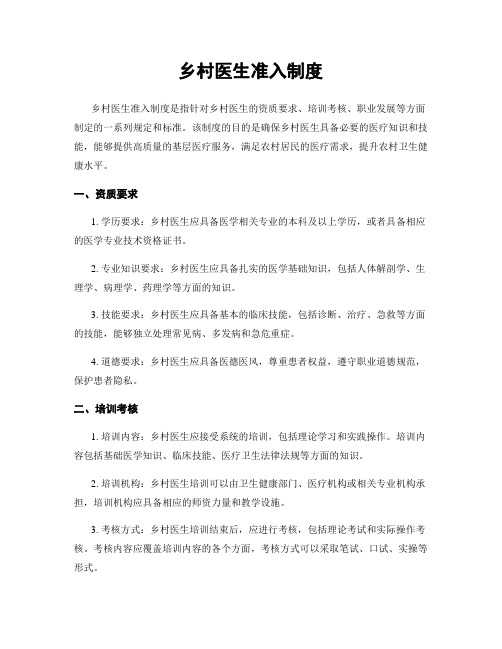 乡村医生准入制度

乡村医生准入制度是指针对乡村医生的资质要求、培训考核、职业发展等方面制定的一系列规定和标准。该制度的目的是确保乡村医生具备必要的医疗知识和技能，能够提供高质量的基层医疗服务，满足农村居民的医疗需求，提升农村卫生健康水平。

一、资质要求

1. 学历要求：乡村医生应具备医学相关专业的本科及以上学历，或者具备相应的医学专业技术资格证书。

2. 专业知识要求：乡村医生应具备扎实的医学基础知识，包括人体解剖学、生理学、病理学、药理学等方面的知识。

3. 技能要求：乡村医生应具备基本的临床技能，包括诊断、治疗、急救等方面的技能，能够独立处理常见病、多发病和急危重症。

4. 道德要求：乡村医生应具备医德医风，尊重患者权益，遵守职业道德规范，保护患者隐私。

二、培训考核

1. 培训内容：乡村医生应接受系统的培训，包括理论学习和实践操作。培训内容包括基础医学知识、临床技能、医疗卫生法律法规等方面的知识。

2. 培训机构：乡村医生培训可以由卫生健康部门、医疗机构或相关专业机构承担，培训机构应具备相应的师资力量和教学设施。

3. 考核方式：乡村医生培训结束后，应进行考核，包括理论考试和实际操作考核。考核内容应覆盖培训内容的各个方面，考核方式可以采取笔试、口试、实操等形式。